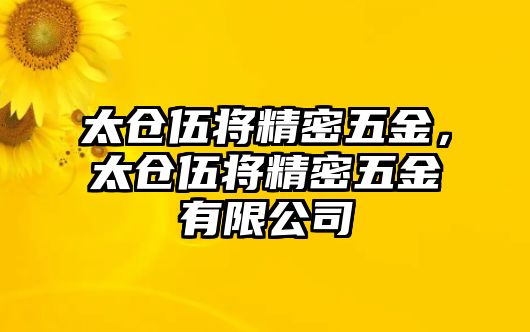 太仓伍将精密五金，太仓伍将精密五金有限公司